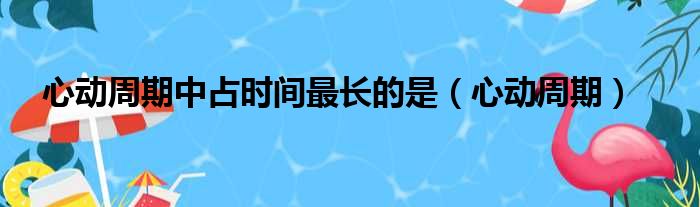 心动周期中占时间最长的是（心动周期）